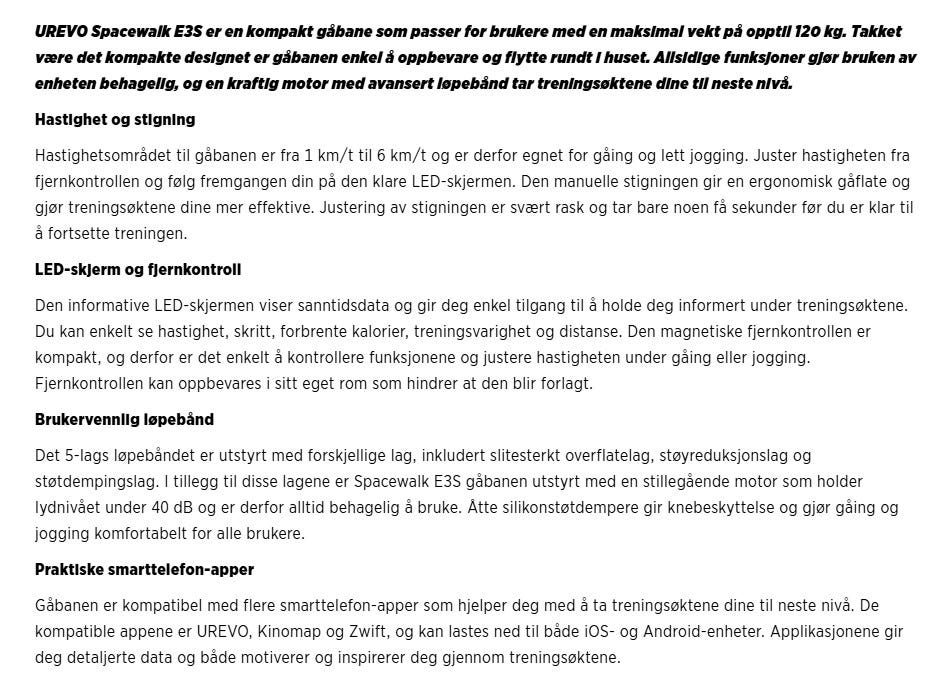 UREVO Spacewalk E3S er en kompakt gåbane som passer for brukere med en maksimal vekt på opptil 120 kg. Takket være det kompakte designet er gåbanen enkel å oppbevare og flytte rundt i huset. Allsidige funksjoner gjør bruken av enheten behagelig, og en kraftig motor med avansert løpebånd tar treningsøktene dine til neste nivå.

Hastighet og stigning

Hastighetsområdet til gåbanen er fra 1 km/t til 6 km/t og er derfor egnet for gåing og lett jogging. Juster hastigheten fra fjernkontrollen og følg fremgangen din på den klare LED-skjermen. Den manuelle stigningen gir en ergonomisk gåflate og gjør treningsøktene dine mer effektive. Justering av stigningen er svært rask og tar bare noen få sekunder før du er klar til å fortsette treningen.

LED-skjerm og fjernkontroll

Den informative LED-skjermen viser sanntidsdata og gir deg enkel tilgang til å holde deg informert under treningsøktene. Du kan enkelt se hastighet, skritt, forbrente kalorier, treningsvarighet og distanse. Den magnetiske fjernkontrollen er kompakt, og derfor er det enkelt å kontrollere funksjonene og justere hastigheten under gåing eller jogging. Fjernkontrollen kan oppbevares i sitt eget rom som hindrer at den blir forlagt.

Brukervennlig løpebånd

Det 5-lags løpebåndet er utstyrt med forskjellige lag, inkludert slitesterkt overflatelag, støyreduksjonslag og støtdempingslag. I tillegg til disse lagene er Spacewalk E3S gåbanen utstyrt med en stillegående motor som holder lydnivået under 40 dB og er derfor alltid behagelig å bruke. Åtte silikonstøtdempere gir knebeskyttelse og gjør gåing og jogging komfortabelt for alle brukere.

Praktiske smarttelefon-apper

Gåbanen er kompatibel med flere smarttelefon-apper som hjelper deg med å ta treningsøktene dine til neste nivå. De kompatible appene er UREVO, Kinomap og Zwift, og kan lastes ned til både iOS- og Android-enheter. Applikasjonene gir deg detaljerte data og både motiverer og inspirerer deg gjennom treningsøktene.